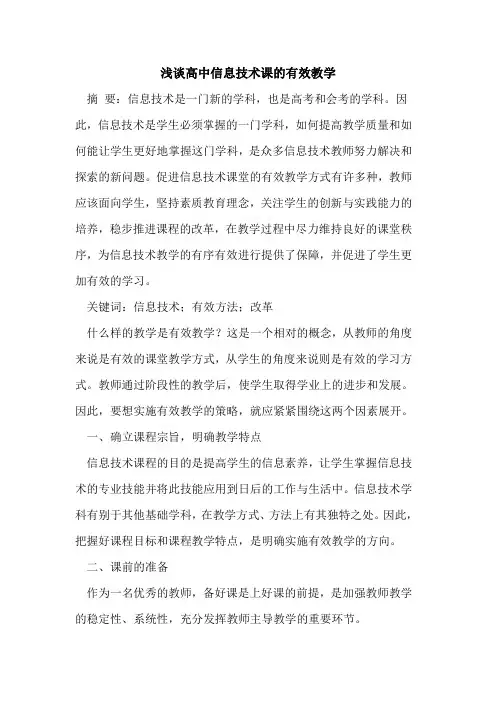 浅谈高中信息技术课的有效教学

摘 要：信息技术是一门新的学科，也是高考和会考的学科。因此，信息技术是学生必须掌握的一门学科，如何提高教学质量和如何能让学生更好地掌握这门学科，是众多信息技术教师努力解决和探索的新问题。促进信息技术课堂的有效教学方式有许多种，教师应该面向学生，坚持素质教育理念，关注学生的创新与实践能力的培养，稳步推进课程的改革，在教学过程中尽力维持良好的课堂秩序，为信息技术教学的有序有效进行提供了保障，并促进了学生更加有效的学习。

关键词：信息技术；有效方法；改革

什么样的教学是有效教学？这是一个相对的概念，从教师的角度来说是有效的课堂教学方式，从学生的角度来说则是有效的学习方式。教师通过阶段性的教学后，使学生取得学业上的进步和发展。因此，要想实施有效教学的策略，就应紧紧围绕这两个因素展开。

一、确立课程宗旨，明确教学特点

信息技术课程的目的是提高学生的信息素养，让学生掌握信息技术的专业技能并将此技能应用到日后的工作与生活中。信息技术学科有别于其他基础学科，在教学方式、方法上有其独特之处。因此，把握好课程目标和课程教学特点，是明确实施有效教学的方向。

二、课前的准备

作为一名优秀的教师，备好课是上好课的前提，是加强教师教学的稳定性、系统性，充分发挥教师主导教学的重要环节。